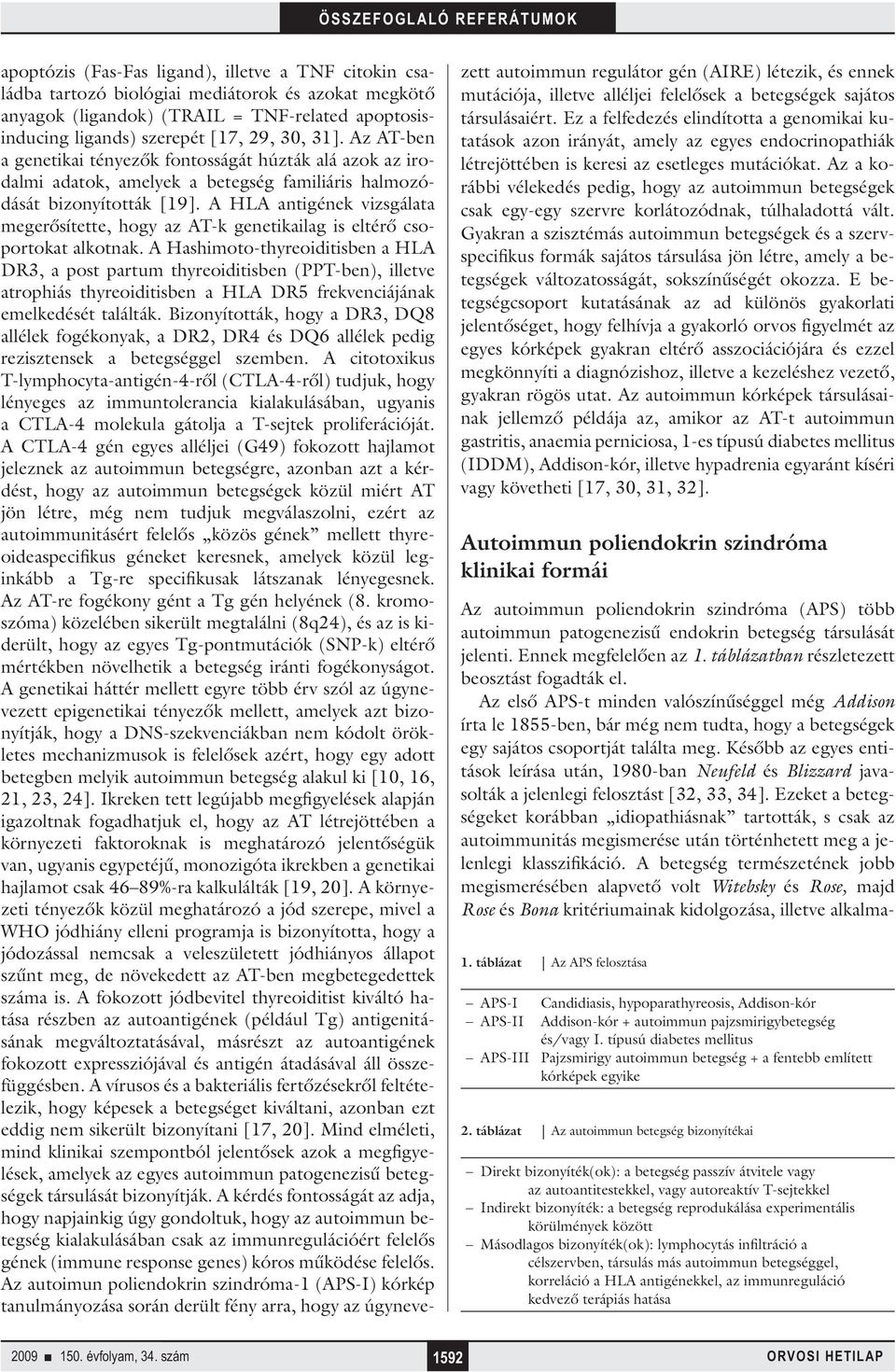 ÖSSZEFOGLALÓ REFERÁTUMOK

apoptózis (Fas-Fas ligand), illetve a TNF citokin családba tartozó biológiai mediátorok és azokat megkötő anyagok (ligandok) (TRAIL = TNF-related apoptosis-inducing ligands) szerepét [17, 29, 30, 31]. Az AT-ben a genetikai tényezők fontosságát húzták alá azok az irodalmi adatok, amelyek a betegség familiáris halmozódását bizonyították [19]. A HLA antigének vizsgálata megerősítette, hogy az AT-k genetikailag is eltérő csoportokat alkotnak. A Hashimoto-thyreoiditisben a HLA DR3, a post partum thyreoiditisben (PPT-ben), illetve atrophiás thyreoiditisben a HLA DR5 frekvenciájának emelkedését találták. Bizonyították, hogy a DR3, DQ8 allélek fogékonyak, a DR2, DR4 és DQ6 allélek pedig rezisztensek a betegséggel szemben. A citotoxikus T-lymphocyta-antigén-4-ről (CTLA-4-ről) tudjuk, hogy lényeges az immuntolerancia kialakulásában, ugyanis a CTLA-4 molekula gátolja a T-sejtek proliferációját. A CTLA-4 gén egyes alléljei (G49) fokozott hajlamot jeleznek az autoimmun betegségre, azonban azt a kérdést, hogy az autoimmun betegségek közül miért AT jön létre, még nem tudjuk megválaszolni, ezért az autoimmunitásért felelős „közös gének” mellett thyreoideaspecifikus géneket keresnek, amelyek közül leginkább a Tg-re specifikusak látszanak lényegesnek. Az AT-re fogékony gént a Tg gén helyének (8. kromoszóma) közelében sikerült megtalálni (8q24), és az is kiderült, hogy az egyes Tg-pontmutációk (SNP-k) eltérő mértékben növelhetik a betegség iránti fogékonyságot. A genetikai háttér mellett egyre több érv szól az úgynevezett epigenetikai tényezők mellett, amelyek azt bizonyítják, hogy a DNS-szekvenciákban nem kódolt örökletes mechanizmusok is felelősek azért, hogy egy adott betegben melyik autoimmun betegség alakul ki [10, 16, 21, 23, 24]. Ikreken tett legújabb megfigyelések alapján igazoltnak fogadhatjuk el, hogy az AT létrejöttében a környezeti faktoroknak is meghatározó jelentőségük van, ugyanis egypetéjű, monozigóta ikrekben a genetikai hajlamot csak 46–89%-ra kalkulálták [19, 20]. A környezeti tényezők közül meghatározó a jód szerepe, mivel a WHO jódhiány elleni programja is bizonyította, hogy a jódozással nemcsak a veleszületett jódhiányos állapot szűnt meg, de növekedett az AT-ben megbetegedettek száma is. A fokozott jódbevitel thyreoiditist kiváltó hatása részben az autoantigének (például Tg) antigenitásának megváltoztatásával, másrészt az autoantigének fokozott expressziójával és antigén átadásával áll összefüggésben. A vírusos és a bakteriális fertőzésekről feltételezik, hogy képesek a betegséget kiváltani, azonban ezt eddig nem sikerült bizonyítani [17, 20]. Mind elméleti, mind klinikai szempontból jelentősek azok a megfigyelések, amelyek az egyes autoimmun patogenezisű betegségek társulását bizonyítják. A kérdés fontosságát az adja, hogy napjainkig úgy gondoltuk, hogy az autoimmun betegség kialakulásában csak az immunregulációért felelős gének (immune response genes) kóros működése felelős. Az autoimun poliendokrin szindróma-1 (APS-I) kórkép tanulmányozása során derült fény arra, hogy az úgynevezett autoimmun regulátor gén (AIRE) létezik, és ennek mutációja, illetve alléljei felelősek a betegségek sajátos társulásaiért. Ez a felfedezés elindította a genomikai kutatások azon irányát, amely az egyes endocrinopathiák létrejöttében is keresi az esetleges mutációkat. Az a korábbi vélekedés pedig, hogy az autoimmun betegségek csak egy-egy szervre korlátozódnak, túlhaladottá vált. Gyakran a szisztémás autoimmun betegségek és a szervspecifikus formák sajátos társulása jön létre, amely a betegségek változatosságát, sokszínűségét okozza. E betegségcsoport kutatásának az ad különös gyakorlati jelentőséget, hogy felhívja a gyakorló orvos figyelmét az egyes kórképek gyakran eltérő asszociációjára és ezzel megkönnyíti a diagnózishoz, illetve a kezeléshez vezető, gyakran rögös utat. Az autoimmun kórképek társulásainak jellemző példája az, amikor az AT-t autoimmun gastritis, anaemia perniciosa, 1-es típusú diabetes mellitus (IDDM), Addison-kór, illetve hypadrenia egyaránt kíséri vagy követheti [17, 30, 31, 32].

Autoimmun poliendokrin szindróma klinikai formái

Az autoimmun poliendokrin szindróma (APS) több autoimmun patogenezisű endokrin betegség társulását jelenti. Ennek megfelelően az 1. táblázatban részletezett beosztást fogadták el.

Az első APS-t minden valószínűséggel még Addison írta le 1855-ben, bár még nem tudta, hogy a betegségek egy sajátos csoportját találta meg. Később az egyes entitások leírása után, 1980-ban Neufeld és Blizzard javasolták a jelenlegi felosztást [32, 33, 34]. Ezeket a betegségeket korábban „idiopathiásnak” tartották, s csak az autoimmunitás megismerése után történhetett meg a jelenlegi klasszifikáció. A betegség természetének jobb megismerésében alapvető volt Witebsky és Rose, majd Rose és Bona kritériumainak kidolgozása, illetve alkalma-

1. táblázat | Az APS felosztása

– APS-I Candidiasis, hypoparathyreosis, Addison-kór
– APS-II Addison-kór + autoimmun pajzsmirigybetegség és/vagy I. típusú diabetes mellitus
– APS-III Pajzsmirigy autoimmun betegség + a fentebb említett kórképek egyike

2. táblázat | Az autoimmun betegség bizonyítékai

– Direkt bizonyíték(ok): a betegség passzív átvitele vagy az autoantitestekkel, vagy autoreaktív T-sejtekkel
– Indirekt bizonyíték: a betegség reprodukálása experimentális körülmények között
– Másodlagos bizonyíték(ok): lymphocytás infiltráció a célszervben, társulás más autoimmun betegséggel, korreláció a HLA antigénekkel, az immunreguláció kedvező terápiás hatása

2009 ■ 150. évfolyam, 34. szám 1592 ORVOSI HETILAP